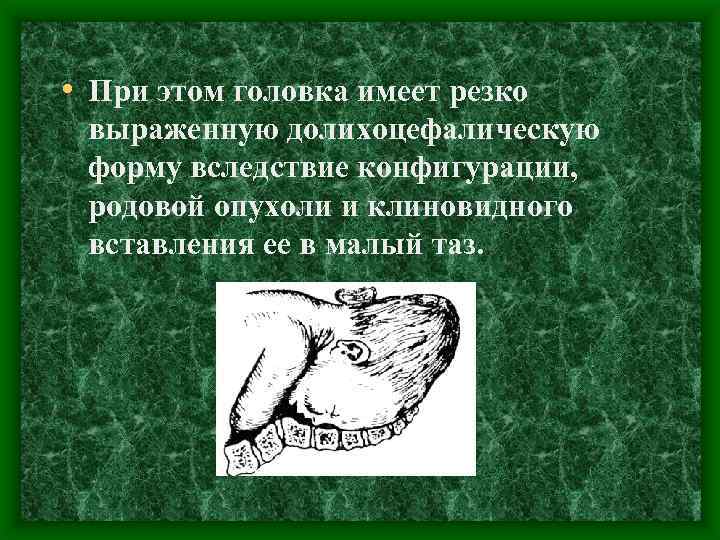 • При этом головка имеет резко выраженную долихоцефалическую форму вследствие конфигурации, родовой опухоли и клиновидного вставления ее в малый таз.